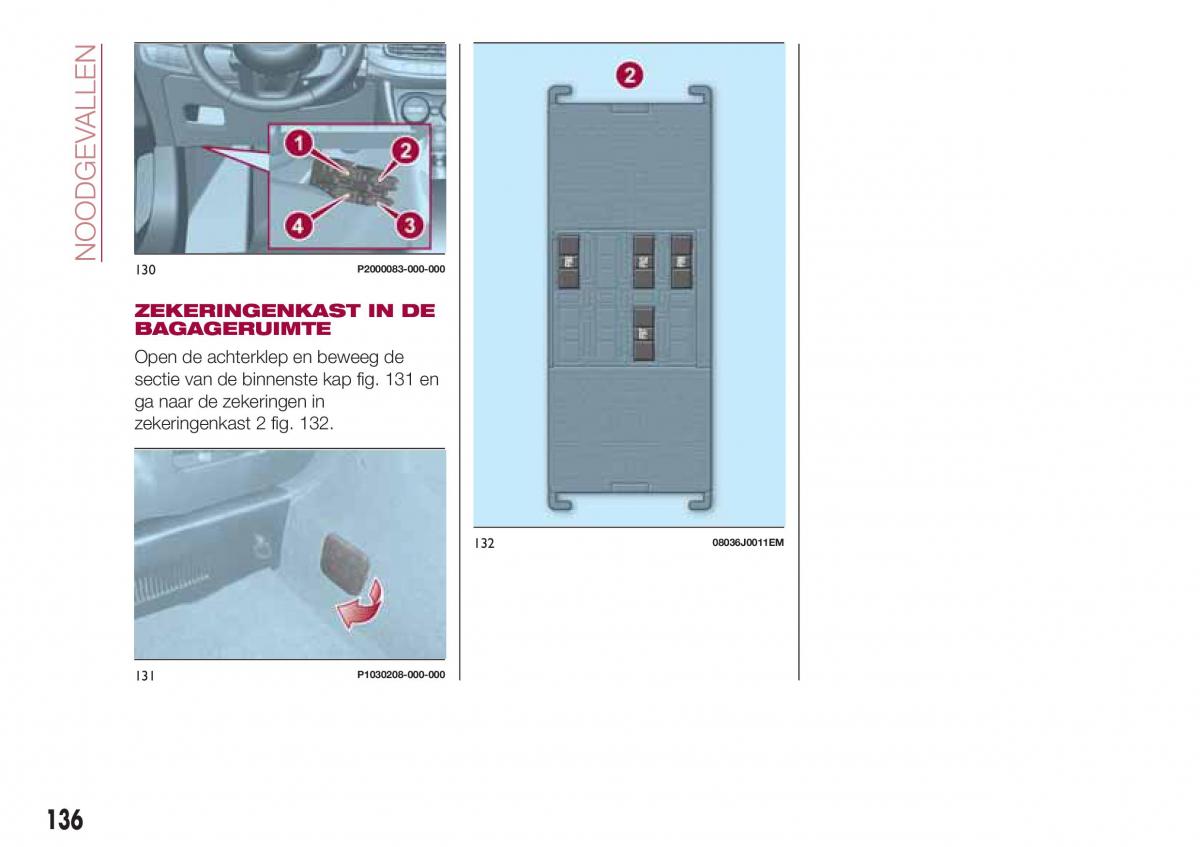 NOODGEVALLEN

1
2
4
3

130 P2000083-000-000

ZEKERINGENKAST IN DE BAGAGERUIMTE

Open de achterklep en beweeg de sectie van de binnenste kap fig. 131 en ga naar de zekeringen in zekeringenkast 2 fig. 132.

131 P1030208-000-000

2

132 08036J0011EM

136